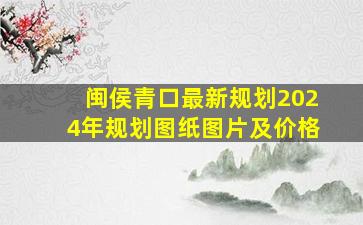 闽侯青口最新规划2024年规划图纸图片及价格